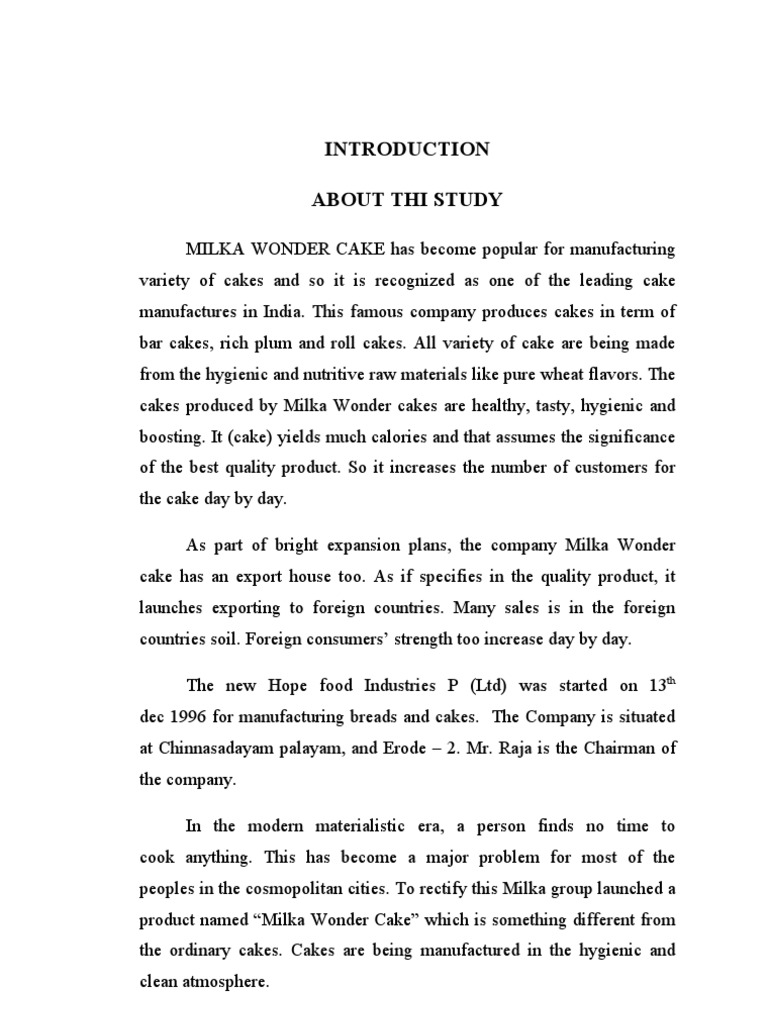 INTRODUCTION

ABOUT THI STUDY

MILKA WONDER CAKE has become popular for manufacturing variety of cakes and so it is recognized as one of the leading cake manufactures in India. This famous company produces cakes in term of bar cakes, rich plum and roll cakes. All variety of cake are being made from the hygienic and nutritive raw materials like pure wheat flavors. The cakes produced by Milka Wonder cakes are healthy, tasty, hygienic and boosting. It (cake) yields much calories and that assumes the significance of the best quality product. So it increases the number of customers for the cake day by day.

As part of bright expansion plans, the company Milka Wonder cake has an export house too. As if specifies in the quality product, it launches exporting to foreign countries. Many sales is in the foreign countries soil. Foreign consumers' strength too increase day by day.

The new Hope food Industries P (Ltd) was started on 13$^{th}$ dec 1996 for manufacturing breads and cakes. The Company is situated at Chinnasadayam palayam, and Erode – 2. Mr. Raja is the Chairman of the company.

In the modern materialistic era, a person finds no time to cook anything. This has become a major problem for most of the peoples in the cosmopolitan cities. To rectify this Milka group launched a product named "Milka Wonder Cake" which is something different from the ordinary cakes. Cakes are being manufactured in the hygienic and clean atmosphere.